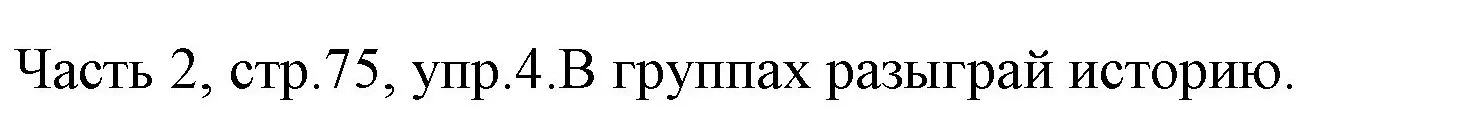 Часть 2, стр.75, упр.4.В группах разыграй историю.